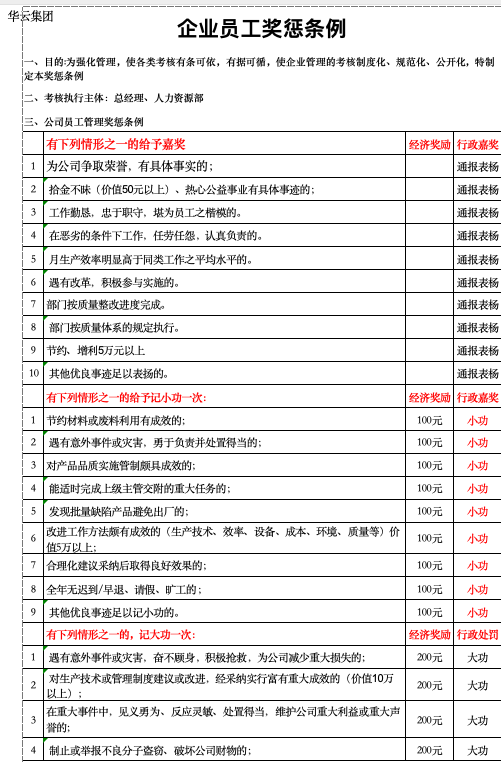 华云集团

企业员工奖惩条例

一、目的:为强化管理，使各类考核有条可依，有据可循，使企业管理的考核制度化、规范化、公开化，特制定本奖惩条例

二、考核执行主体：总经理、人力资源部

三、公司员工管理奖惩条例

| | 有下列情形之一的给予嘉奖 | 经济奖励 | 行政嘉奖 |
|---|---|---|---|
| 1 | 为公司争取荣誉，有具体事实的； | | 通报表扬 |
| 2 | 拾金不昧（价值50元以上）、热心公益事业有具体事迹的； | | 通报表扬 |
| 3 | 工作勤恳，忠于职守，堪为员工之楷模的。 | | 通报表扬 |
| 4 | 在恶劣的条件下工作，任劳任怨，认真负责的。 | | 通报表扬 |
| 5 | 月生产效率明显高于同类工作之平均水平的。 | | 通报表扬 |
| 6 | 遇有改革，积极参与实施的。 | | 通报表扬 |
| 7 | 部门按质量整改进度完成。 | | 通报表扬 |
| 8 | 部门按质量体系的规定执行。 | | 通报表扬 |
| 9 | 节约、增利5万元以上 | | 通报表扬 |
| 10 | 其他优良事迹足以表扬的。 | | 通报表扬 |
| | 有下列情形之一的给予记小功一次: | 经济奖励 | 行政嘉奖 |
| 1 | 节约材料或废料利用有成效的; | 100元 | 小功 |
| 2 | 遇有意外事件或灾害，勇于负责并处置得当的; | 100元 | 小功 |
| 3 | 对产品品质实施管制颇具成效的; | 100元 | 小功 |
| 4 | 能适时完成上级主管交附的重大任务的; | 100元 | 小功 |
| 5 | 发现批量缺陷产品避免出厂的; | 100元 | 小功 |
| 6 | 改进工作方法颇有成效的（生产技术、效率、设备、成本、环境、质量等）价值5万以上; | 100元 | 小功 |
| 7 | 合理化建议采纳后取得良好效果的; | 100元 | 小功 |
| 8 | 全年无迟到/早退、请假、旷工的； | 100元 | 小功 |
| 9 | 其他优良事迹足以记小功的。 | 100元 | 小功 |
| | 有下列情形之一的，记大功一次: | 经济奖励 | 行政处罚 |
| 1 | 遇有意外事件或灾害，奋不顾身，积极抢救，为公司减少重大损失的; | 200元 | 大功 |
| 2 | 对生产技术或管理制度建议或改进，经采纳实行富有重大成效的（价值10万以上）； | 200元 | 大功 |
| 3 | 在重大事件中，见义勇为、反应灵敏、处置得当，维护公司重大利益或重大声誉的; | 200元 | 大功 |
| 4 | 制止或举报不良分子盗窃、破坏公司财物的; | 200元 | 大功 |